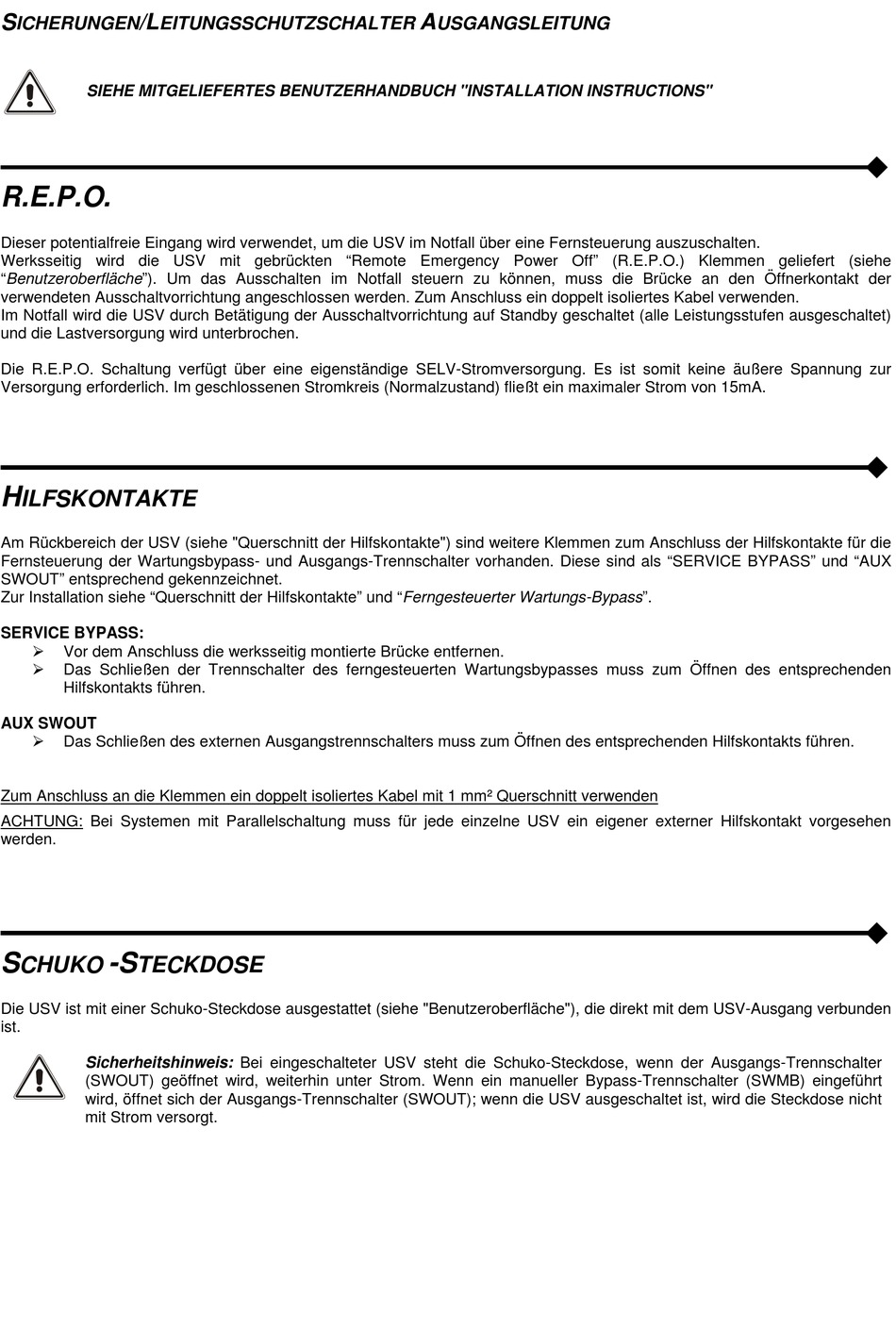 SICHERUNGEN/LEITUNGSSCHUTZSCHALTER AUSGANGSLEITUNG

SIEHE MITGELIEFERTES BENUTZERHANDBUCH "INSTALLATION INSTRUCTIONS"

R.E.P.O.

Dieser potentialfreie Eingang wird verwendet, um die USV im Notfall über eine Fernsteuerung auszuschalten.
Werksseitig wird die USV mit gebrückten “Remote Emergency Power Off” (R.E.P.O.) Klemmen geliefert (siehe “Benutzeroberfläche”). Um das Ausschalten im Notfall steuern zu können, muss die Brücke an den Öffnerkontakt der verwendeten Ausschaltvorrichtung angeschlossen werden. Zum Anschluss ein doppelt isoliertes Kabel verwenden.
Im Notfall wird die USV durch Betätigung der Ausschaltvorrichtung auf Standby geschaltet (alle Leistungsstufen ausgeschaltet) und die Lastversorgung wird unterbrochen.

Die R.E.P.O. Schaltung verfügt über eine eigenständige SELV-Stromversorgung. Es ist somit keine äußere Spannung zur Versorgung erforderlich. Im geschlossenen Stromkreis (Normalzustand) fließt ein maximaler Strom von 15mA.

HILFSKONTAKTE

Am Rückbereich der USV (siehe "Querschnitt der Hilfskontakte") sind weitere Klemmen zum Anschluss der Hilfskontakte für die Fernsteuerung der Wartungsbypass- und Ausgangs-Trennschalter vorhanden. Diese sind als “SERVICE BYPASS” und “AUX SWOUT” entsprechend gekennzeichnet.
Zur Installation siehe “Querschnitt der Hilfskontakte” und “Ferngesteuerter Wartungs-Bypass”.

SERVICE BYPASS:
➢ Vor dem Anschluss die werksseitig montierte Brücke entfernen.
➢ Das Schließen der Trennschalter des ferngesteuerten Wartungsbypasses muss zum Öffnen des entsprechenden Hilfskontakts führen.

AUX SWOUT
➢ Das Schließen des externen Ausgangstrennschalters muss zum Öffnen des entsprechenden Hilfskontakts führen.

Zum Anschluss an die Klemmen ein doppelt isoliertes Kabel mit 1 mm² Querschnitt verwenden
ACHTUNG: Bei Systemen mit Parallelschaltung muss für jede einzelne USV ein eigener externer Hilfskontakt vorgesehen werden.

SCHUKO -STECKDOSE

Die USV ist mit einer Schuko-Steckdose ausgestattet (siehe "Benutzeroberfläche"), die direkt mit dem USV-Ausgang verbunden ist.

Sicherheitshinweis: Bei eingeschalteter USV steht die Schuko-Steckdose, wenn der Ausgangs-Trennschalter (SWOUT) geöffnet wird, weiterhin unter Strom. Wenn ein manueller Bypass-Trennschalter (SWMB) eingeführt wird, öffnet sich der Ausgangs-Trennschalter (SWOUT); wenn die USV ausgeschaltet ist, wird die Steckdose nicht mit Strom versorgt.